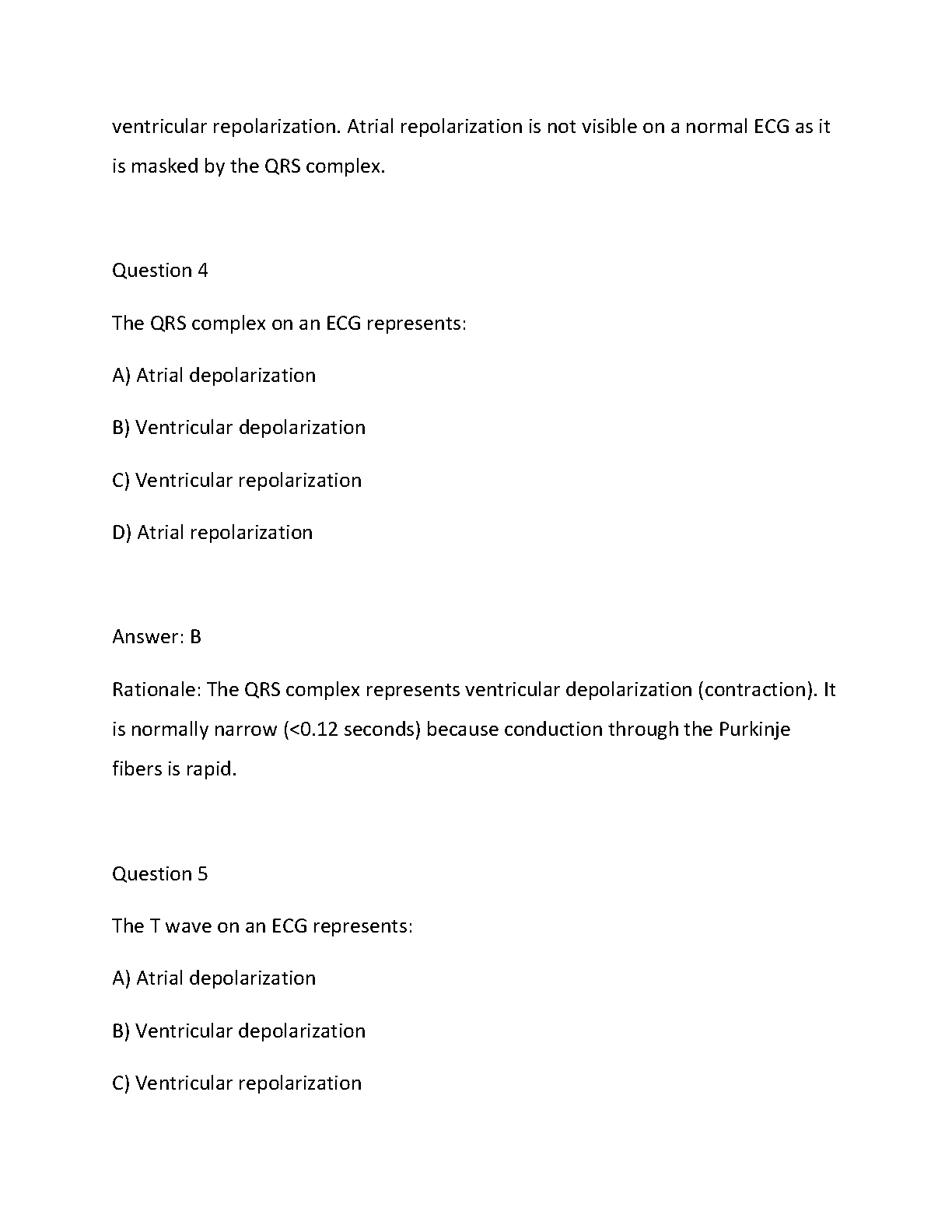 ventricular repolarization. Atrial repolarization is not visible on a normal ECG as it is masked by the QRS complex.

Question 4

The QRS complex on an ECG represents:

A) Atrial depolarization

B) Ventricular depolarization

C) Ventricular repolarization

D) Atrial repolarization

Answer: B

Rationale: The QRS complex represents ventricular depolarization (contraction). It is normally narrow (<0.12 seconds) because conduction through the Purkinje fibers is rapid.

Question 5

The T wave on an ECG represents:

A) Atrial depolarization

B) Ventricular depolarization

C) Ventricular repolarization